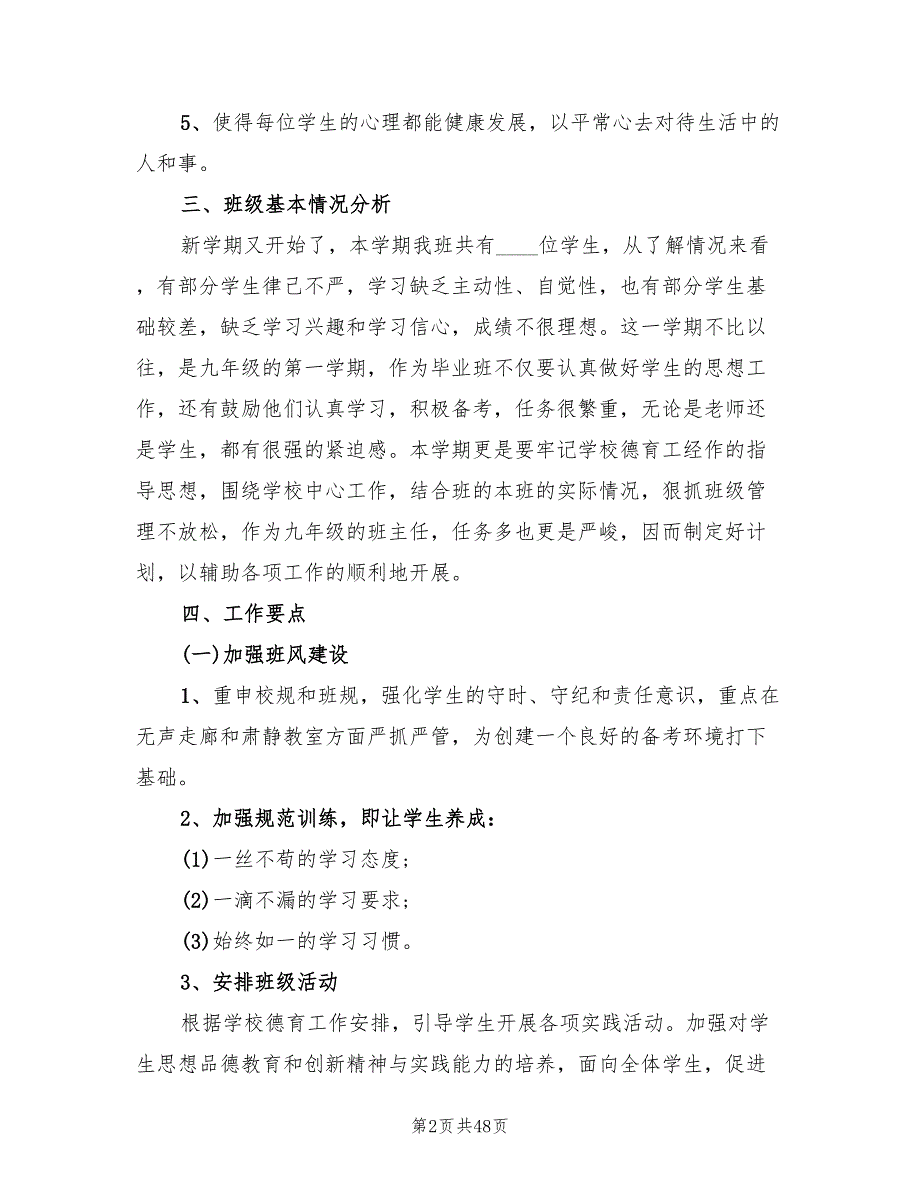 5、使得每位学生的心理都能健康发展，以平常心去对待生活中的人和事。

三、班级基本情况分析

新学期又开始了，本学期我班共有____位学生，从了解情况来看，有部分学生律己不严，学习缺乏主动性、自觉性，也有部分学生基础较差，缺乏学习兴趣和学习信心，成绩不很理想。这一学期不比以往，是九年级的第一学期，作为毕业班不仅要认真做好学生的思想工作，还有鼓励他们认真学习，积极备考，任务很繁重，无论是老师还是学生，都有很强的紧迫感。本学期更是要牢记学校德育工经作的指导思想，围绕学校中心工作，结合班的本班的实际情况，狠抓班级管理不放松，作为九年级的班主任，任务多也更是严峻，因而制定好计划，以辅助各项工作的顺利地开展。

四、工作要点

(一)加强班风建设

1、重申校规和班规，强化学生的守时、守纪和责任意识，重点在无声走廊和肃静教室方面严抓严管，为创建一个良好的备考环境打下基础。

2、加强规范训练，即让学生养成：

(1)一丝不苟的学习态度；

(2)一滴不漏的学习要求；

(3)始终如一的学习习惯。

3、安排班级活动

根据学校德育工作安排，引导学生开展各项实践活动。加强对学生思想品德教育和创新精神与实践能力的培养，面向全体学生，促进

第2页 共48页